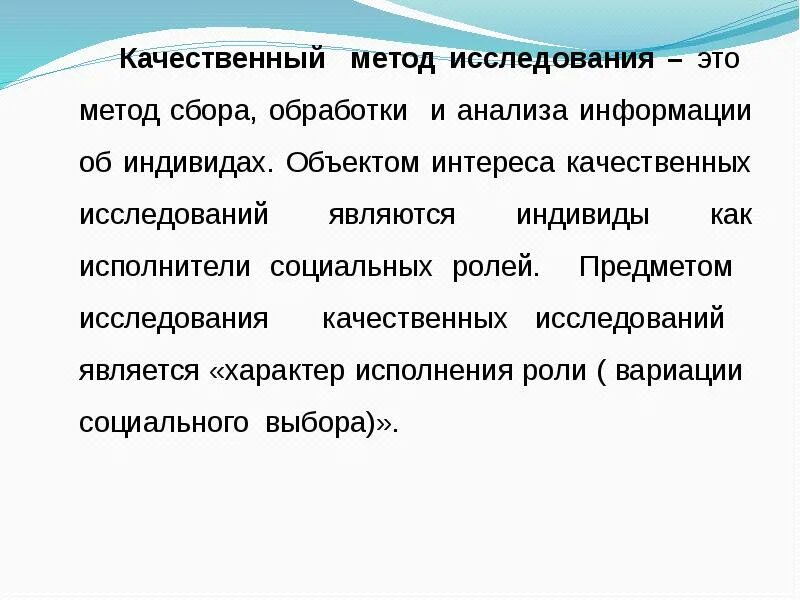 Качественный метод исследования – это метод сбора, обработки и анализа информации об индивидах. Объектом интереса качественных исследований являются индивиды как исполнители социальных ролей. Предметом исследования качественных исследований является «характер исполнения роли ( вариации социального выбора)».